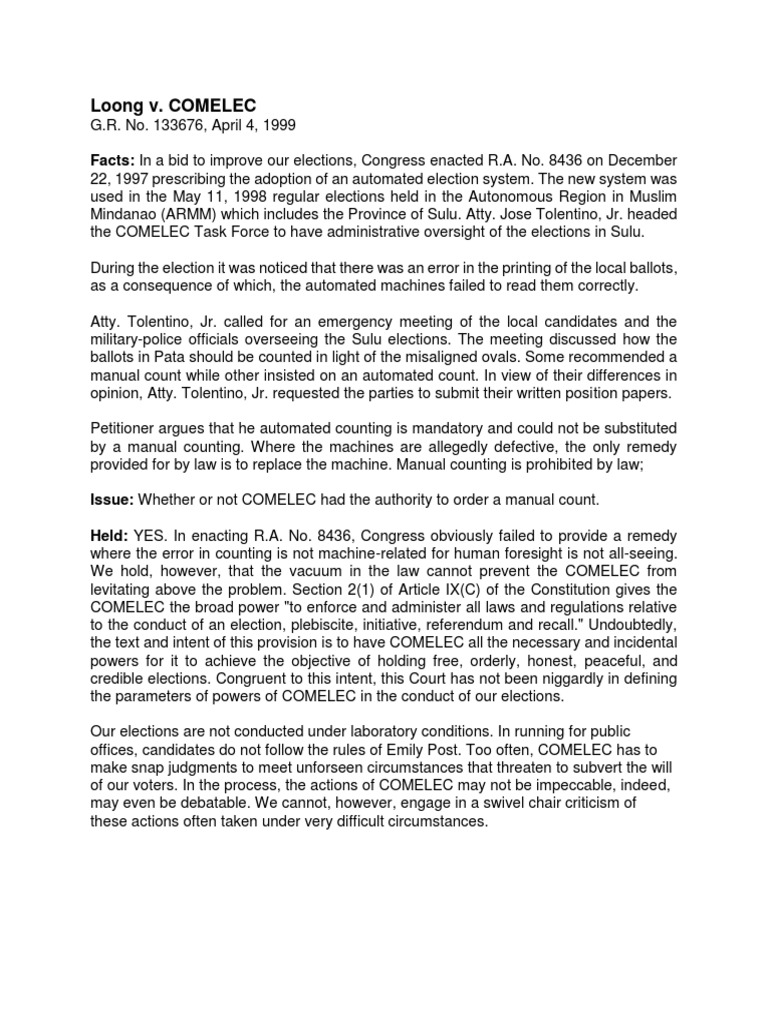 Loong v. COMELEC
G.R. No. 133676, April 4, 1999

Facts: In a bid to improve our elections, Congress enacted R.A. No. 8436 on December 22, 1997 prescribing the adoption of an automated election system. The new system was used in the May 11, 1998 regular elections held in the Autonomous Region in Muslim Mindanao (ARMM) which includes the Province of Sulu. Atty. Jose Tolentino, Jr. headed the COMELEC Task Force to have administrative oversight of the elections in Sulu.

During the election it was noticed that there was an error in the printing of the local ballots, as a consequence of which, the automated machines failed to read them correctly.

Atty. Tolentino, Jr. called for an emergency meeting of the local candidates and the military-police officials overseeing the Sulu elections. The meeting discussed how the ballots in Pata should be counted in light of the misaligned ovals. Some recommended a manual count while other insisted on an automated count. In view of their differences in opinion, Atty. Tolentino, Jr. requested the parties to submit their written position papers.

Petitioner argues that he automated counting is mandatory and could not be substituted by a manual counting. Where the machines are allegedly defective, the only remedy provided for by law is to replace the machine. Manual counting is prohibited by law;

Issue: Whether or not COMELEC had the authority to order a manual count.

Held: YES. In enacting R.A. No. 8436, Congress obviously failed to provide a remedy where the error in counting is not machine-related for human foresight is not all-seeing. We hold, however, that the vacuum in the law cannot prevent the COMELEC from levitating above the problem. Section 2(1) of Article IX(C) of the Constitution gives the COMELEC the broad power "to enforce and administer all laws and regulations relative to the conduct of an election, plebiscite, initiative, referendum and recall." Undoubtedly, the text and intent of this provision is to have COMELEC all the necessary and incidental powers for it to achieve the objective of holding free, orderly, honest, peaceful, and credible elections. Congruent to this intent, this Court has not been niggardly in defining the parameters of powers of COMELEC in the conduct of our elections.

Our elections are not conducted under laboratory conditions. In running for public offices, candidates do not follow the rules of Emily Post. Too often, COMELEC has to make snap judgments to meet unforseen circumstances that threaten to subvert the will of our voters. In the process, the actions of COMELEC may not be impeccable, indeed, may even be debatable. We cannot, however, engage in a swivel chair criticism of these actions often taken under very difficult circumstances.